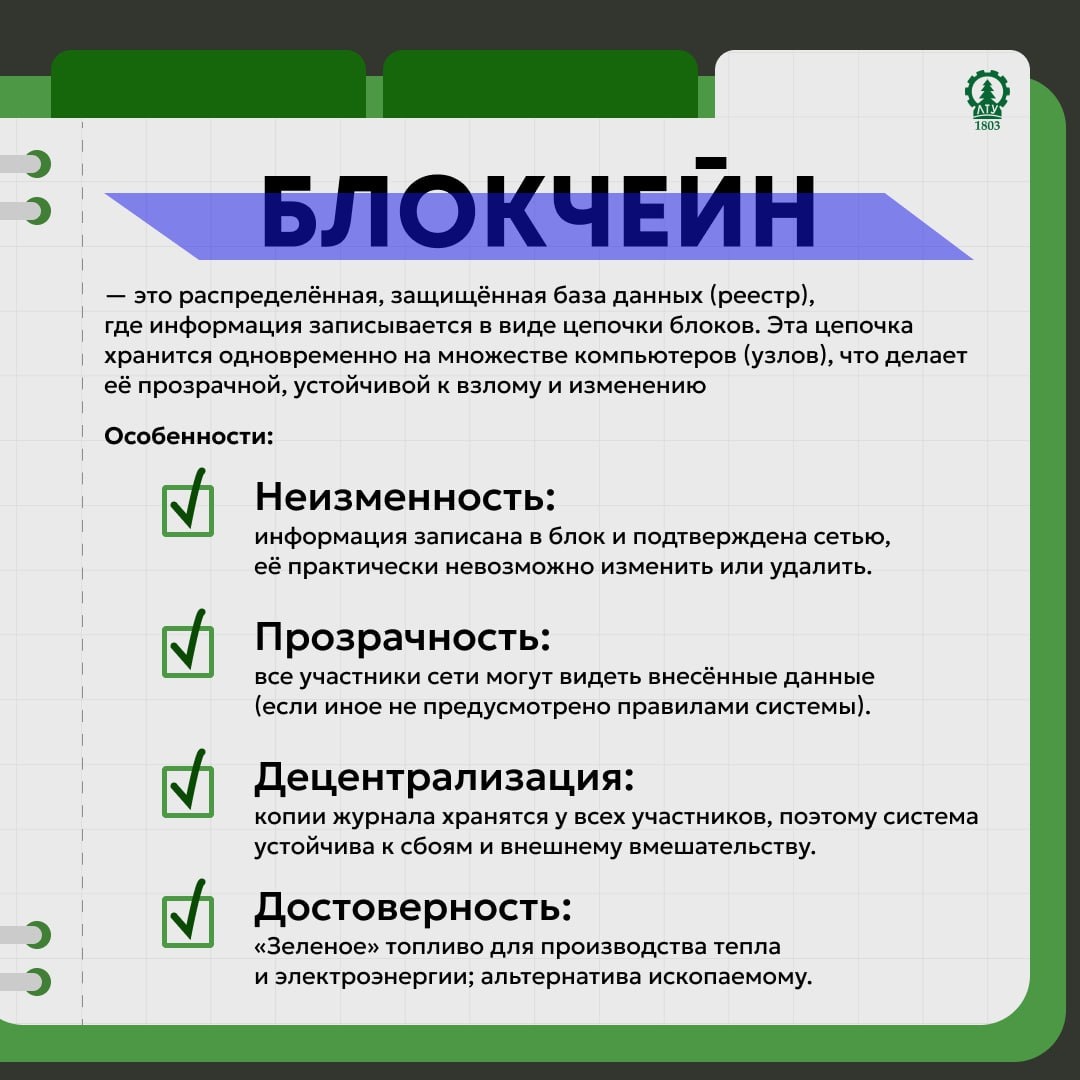 ЛТУ
1803

БЛОКЧЕЙН

— это распределённая, защищённая база данных (реестр), где информация записывается в виде цепочки блоков. Эта цепочка хранится одновременно на множестве компьютеров (узлов), что делает её прозрачной, устойчивой к взлому и изменению

Особенности:

☑ Неизменность:
информация записана в блок и подтверждена сетью, её практически невозможно изменить или удалить.

☑ Прозрачность:
все участники сети могут видеть внесённые данные (если иное не предусмотрено правилами системы).

☑ Децентрализация:
копии журнала хранятся у всех участников, поэтому система устойчива к сбоям и внешнему вмешательству.

☑ Достоверность:
«Зеленое» топливо для производства тепла и электроэнергии; альтернатива ископаемому.